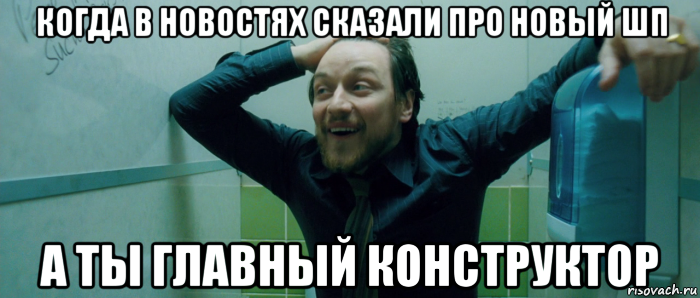 КОГДА В НОВОСТЯХ СКАЗАЛИ ПРО НОВЫЙ ШП

А ТЫ ГЛАВНЫЙ КОНСТРУКТОР

risovach.ru